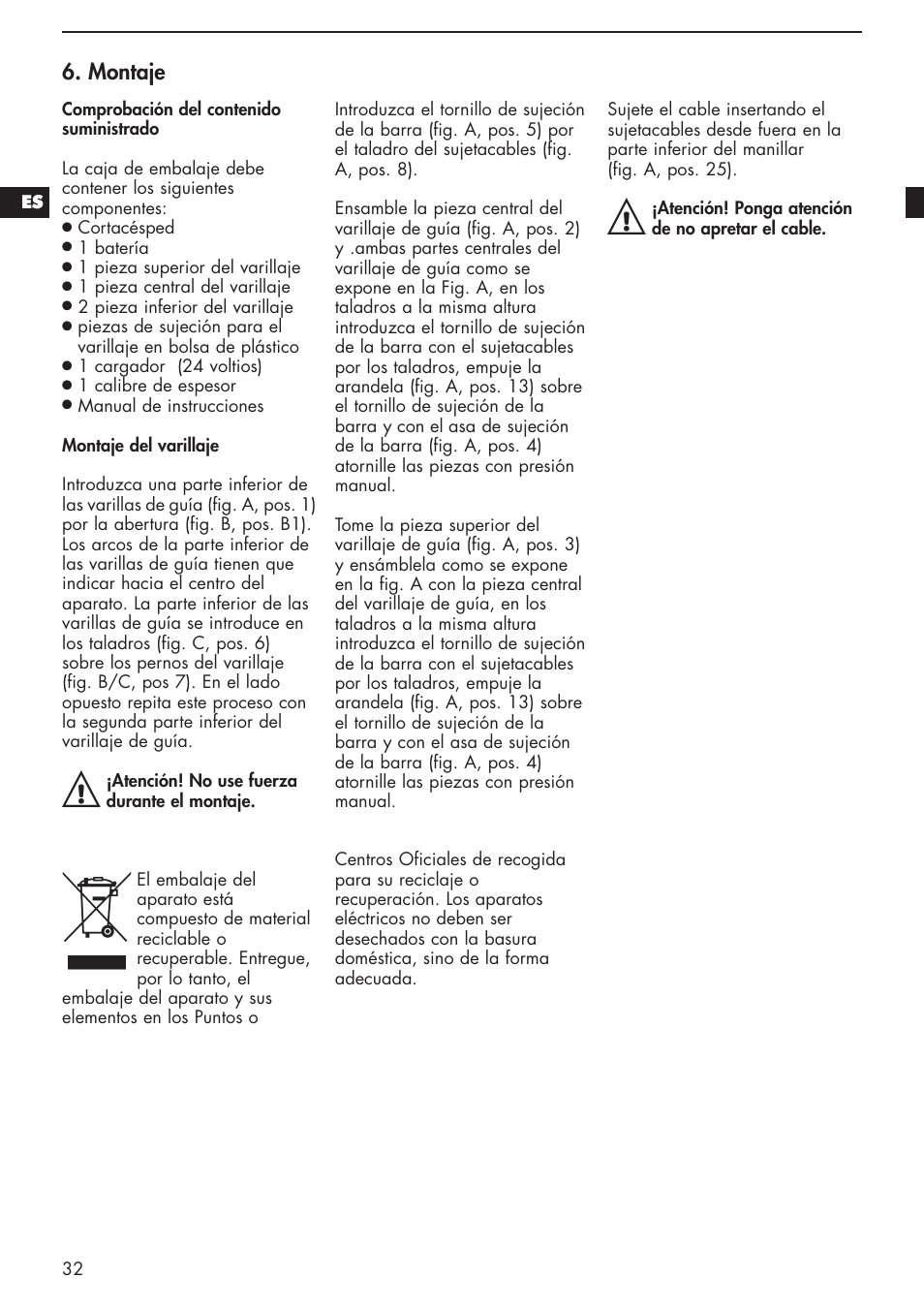 6. Montaje

ES

Comprobación del contenido suministrado

La caja de embalaje debe contener los siguientes componentes:
● Cortacésped
● 1 batería
● 1 pieza superior del varillaje
● 1 pieza central del varillaje
● 2 pieza inferior del varillaje
● piezas de sujeción para el varillaje en bolsa de plástico
● 1 cargador (24 voltios)
● 1 calibre de espesor
● Manual de instrucciones

Montaje del varillaje

Introduzca una parte inferior de las varillas de guía (fig. A, pos. 1) por la abertura (fig. B, pos. B1). Los arcos de la parte inferior de las varillas de guía tienen que indicar hacia el centro del aparato. La parte inferior de las varillas de guía se introduce en los taladros (fig. C, pos. 6) sobre los pernos del varillaje (fig. B/C, pos 7). En el lado opuesto repita este proceso con la segunda parte inferior del varillaje de guía.

¡Atención! No use fuerza durante el montaje.

El embalaje del aparato está compuesto de material reciclable o recuperable. Entregue, por lo tanto, el embalaje del aparato y sus elementos en los Puntos o

Introduzca el tornillo de sujeción de la barra (fig. A, pos. 5) por el taladro del sujetacables (fig. A, pos. 8).

Ensamble la pieza central del varillaje de guía (fig. A, pos. 2) y .ambas partes centrales del varillaje de guía como se expone en la Fig. A, en los taladros a la misma altura introduzca el tornillo de sujeción de la barra con el sujetacables por los taladros, empuje la arandela (fig. A, pos. 13) sobre el tornillo de sujeción de la barra y con el asa de sujeción de la barra (fig. A, pos. 4) atornille las piezas con presión manual.

Tome la pieza superior del varillaje de guía (fig. A, pos. 3) y ensámblela como se expone en la fig. A con la pieza central del varillaje de guía, en los taladros a la misma altura introduzca el tornillo de sujeción de la barra con el sujetacables por los taladros, empuje la arandela (fig. A, pos. 13) sobre el tornillo de sujeción de la barra y con el asa de sujeción de la barra (fig. A, pos. 4) atornille las piezas con presión manual.

Centros Oficiales de recogida para su reciclaje o recuperación. Los aparatos eléctricos no deben ser desechados con la basura doméstica, sino de la forma adecuada.

Sujete el cable insertando el sujetacables desde fuera en la parte inferior del manillar (fig. A, pos. 25).

¡Atención! Ponga atención de no apretar el cable.

32